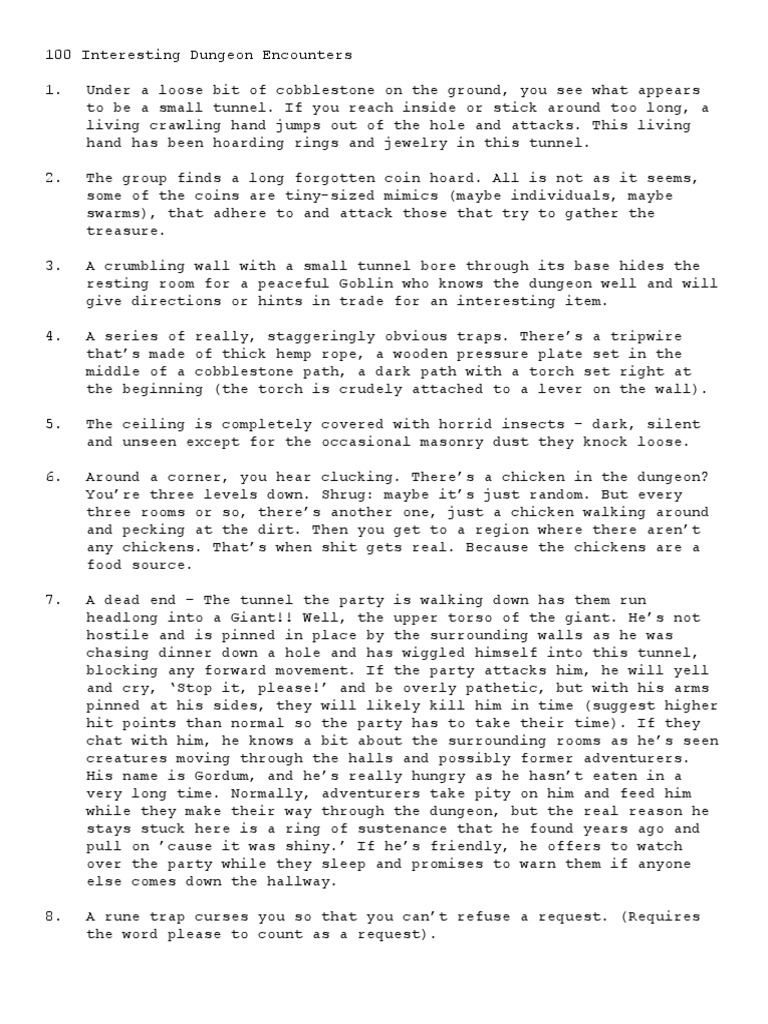 100 Interesting Dungeon Encounters

1. Under a loose bit of cobblestone on the ground, you see what appears to be a small tunnel. If you reach inside or stick around too long, a living crawling hand jumps out of the hole and attacks. This living hand has been hoarding rings and jewelry in this tunnel.

2. The group finds a long forgotten coin hoard. All is not as it seems, some of the coins are tiny-sized mimics (maybe individuals, maybe swarms), that adhere to and attack those that try to gather the treasure.

3. A crumbling wall with a small tunnel bore through its base hides the resting room for a peaceful Goblin who knows the dungeon well and will give directions or hints in trade for an interesting item.

4. A series of really, staggeringly obvious traps. There's a tripwire that's made of thick hemp rope, a wooden pressure plate set in the middle of a cobblestone path, a dark path with a torch set right at the beginning (the torch is crudely attached to a lever on the wall).

5. The ceiling is completely covered with horrid insects – dark, silent and unseen except for the occasional masonry dust they knock loose.

6. Around a corner, you hear clucking. There's a chicken in the dungeon? You're three levels down. Shrug: maybe it's just random. But every three rooms or so, there's another one, just a chicken walking around and pecking at the dirt. Then you get to a region where there aren't any chickens. That's when shit gets real. Because the chickens are a food source.

7. A dead end – The tunnel the party is walking down has them run headlong into a Giant!! Well, the upper torso of the giant. He's not hostile and is pinned in place by the surrounding walls as he was chasing dinner down a hole and has wiggled himself into this tunnel, blocking any forward movement. If the party attacks him, he will yell and cry, 'Stop it, please!' and be overly pathetic, but with his arms pinned at his sides, they will likely kill him in time (suggest higher hit points than normal so the party has to take their time). If they chat with him, he knows a bit about the surrounding rooms as he's seen creatures moving through the halls and possibly former adventurers. His name is Gordum, and he's really hungry as he hasn't eaten in a very long time. Normally, adventurers take pity on him and feed him while they make their way through the dungeon, but the real reason he stays stuck here is a ring of sustenance that he found years ago and pull on 'cause it was shiny.' If he's friendly, he offers to watch over the party while they sleep and promises to warn them if anyone else comes down the hallway.

8. A rune trap curses you so that you can't refuse a request. (Requires the word please to count as a request).